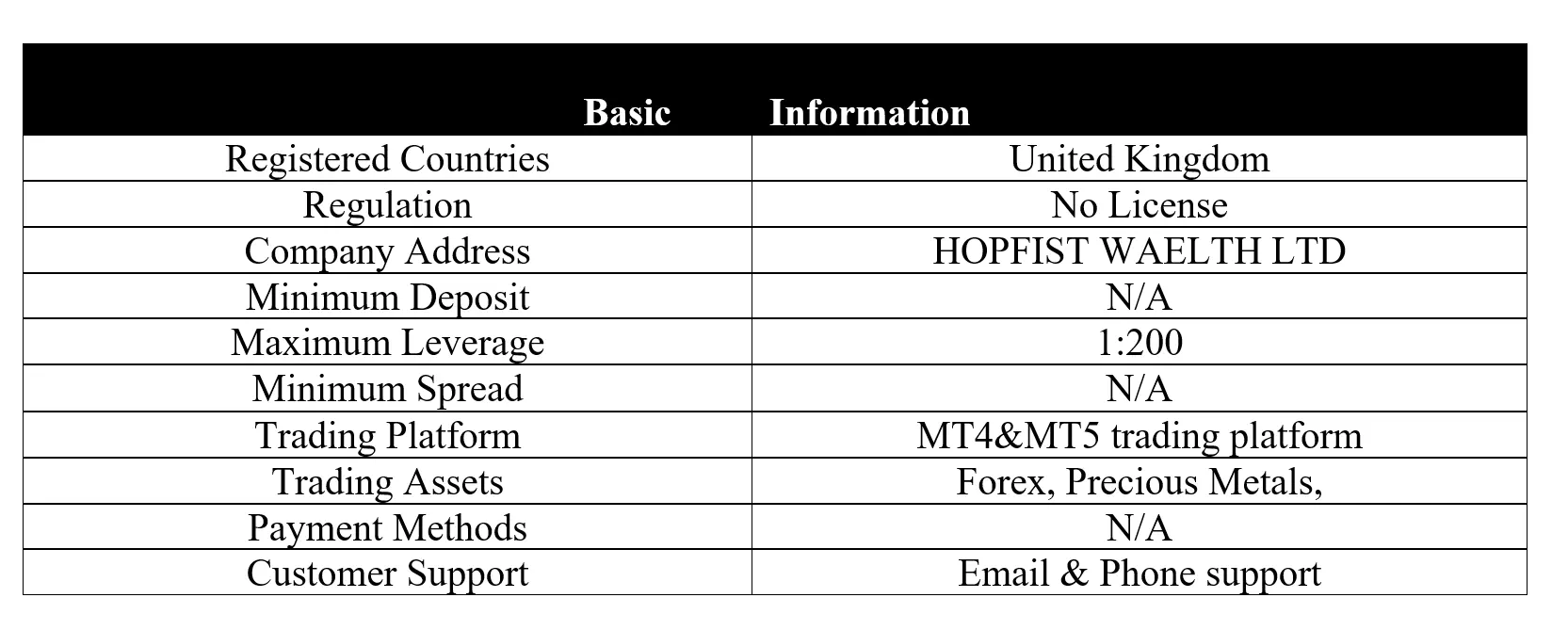 | Basic | Information |
|---|---|
| Registered Countries | United Kingdom |
| Regulation | No License |
| Company Address | HOPFIST WAELTH LTD |
| Minimum Deposit | N/A |
| Maximum Leverage | 1:200 |
| Minimum Spread | N/A |
| Trading Platform | MT4&MT5 trading platform |
| Trading Assets | Forex, Precious Metals, |
| Payment Methods | N/A |
| Customer Support | Email & Phone support |